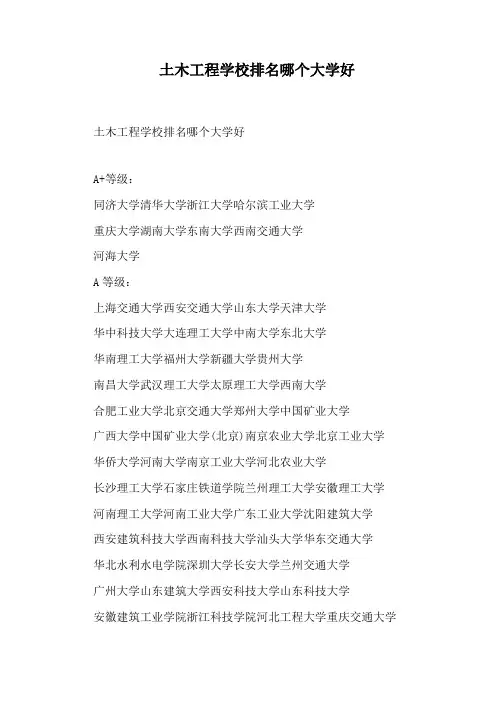 土木工程学校排名哪个大学好

土木工程学校排名哪个大学好

A+等级:

同济大学清华大学浙江大学哈尔滨工业大学

重庆大学湖南大学东南大学西南交通大学

河海大学

A 等级:

上海交通大学西安交通大学山东大学天津大学

华中科技大学大连理工大学中南大学东北大学

华南理工大学福州大学新疆大学贵州大学

南昌大学武汉理工大学太原理工大学西南大学

合肥工业大学北京交通大学郑州大学中国矿业大学

广西大学中国矿业大学(北京)南京农业大学北京工业大学

华侨大学河南大学南京工业大学河北农业大学

长沙理工大学石家庄铁道学院兰州理工大学安徽理工大学

河南理工大学河南工业大学广东工业大学沈阳建筑大学

西安建筑科技大学西南科技大学汕头大学华东交通大学

华北水利水电学院深圳大学长安大学兰州交通大学

广州大学山东建筑大学西安科技大学山东科技大学

安徽建筑工业学院浙江科技学院河北工程大学重庆交通大学